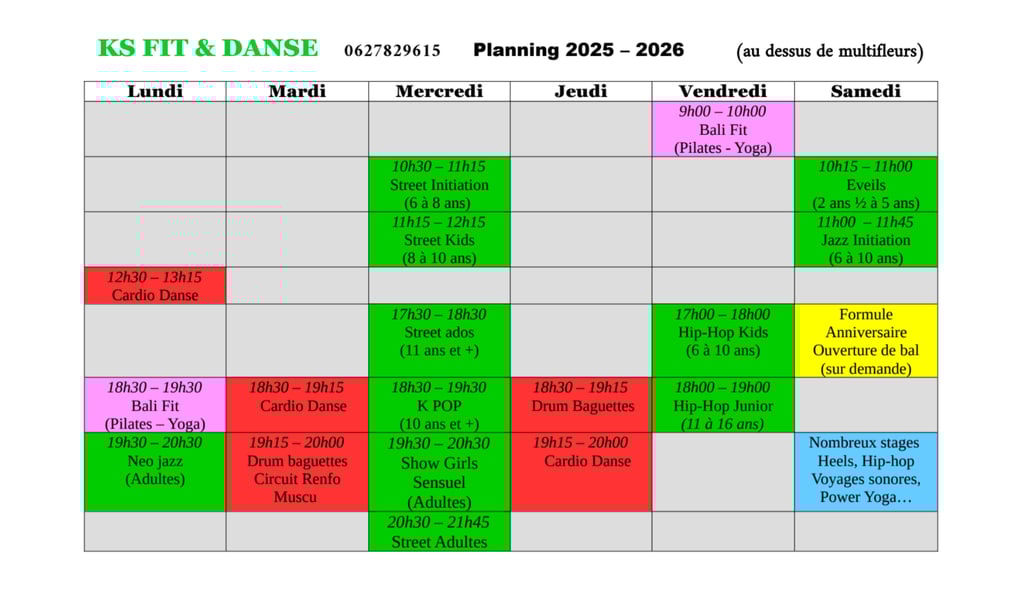 KS FIT & DANSE 0627829615 Planning 2025 – 2026 (au dessus de multifleurs)

| Lundi | Mardi | Mercredi | Jeudi | Vendredi | Samedi |
|---|---|---|---|---|---|
| | | | | 9h00 – 10h00 Bali Fit (Pilates - Yoga) | |
| | | 10h30 – 11h15 Street Initiation (6 à 8 ans) | | | 10h15 – 11h00 Eveils (2 ans ½ à 5 ans) |
| | | 11h15 – 12h15 Street Kids (8 à 10 ans) | | | 11h00 – 11h45 Jazz Initiation (6 à 10 ans) |
| 12h30 – 13h15 Cardio Danse | | | | | |
| | | 17h30 – 18h30 Street ados (11 ans et +) | | 17h00 – 18h00 Hip-Hop Kids (6 à 10 ans) | Formule Anniversaire Ouverture de bal (sur demande) |
| 18h30 – 19h30 Bali Fit (Pilates – Yoga) | 18h30 – 19h15 Cardio Danse | 18h30 – 19h30 K POP (10 ans et +) | 18h30 – 19h15 Drum Baguettes | 18h00 – 19h00 Hip-Hop Junior (11 à 16 ans) | |
| 19h30 – 20h30 Neo jazz (Adultes) | 19h15 – 20h00 Drum baguettes Circuit Renfo Muscu | 19h30 – 20h30 Show Girls Sensuel (Adultes) | 19h15 – 20h00 Cardio Danse | | Nombreux stages Heels, Hip-hop Voyages sonores, Power Yoga… |
| | | 20h30 – 21h45 Street Adultes | | | |